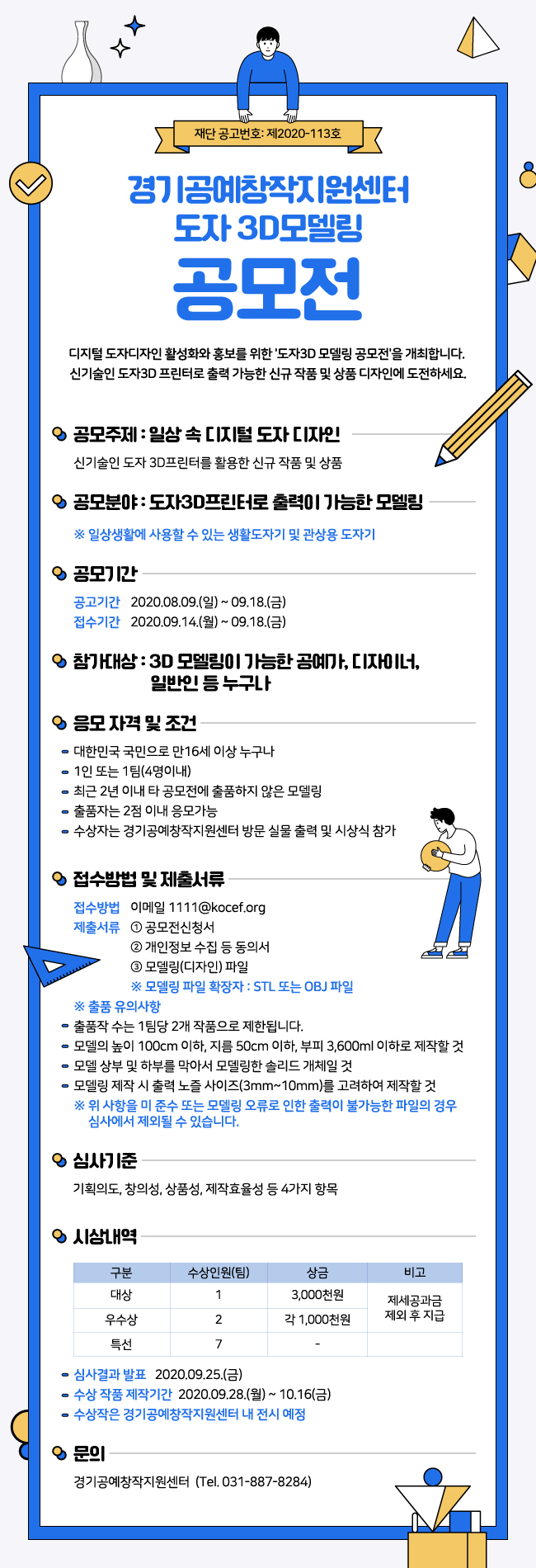 재단 공고번호: 제2020-113호

경기공예창작지원센터
도자 3D모델링
공모전

디지털 도자디자인 활성화와 홍보를 위한 '도자3D 모델링 공모전'을 개최합니다.
신기술인 도자3D 프린터로 출력 가능한 신규 작품 및 상품 디자인에 도전하세요.

공모주제 : 일상 속 디지털 도자 디자인

신기술인 도자 3D프린터를 활용한 신규 작품 및 상품

공모분야 : 도자3D프린터로 출력이 가능한 모델링

※ 일상생활에 사용할 수 있는 생활도자기 및 관상용 도자기

공모기간

공고기간 2020.08.09.(일) ~ 09.18.(금)
접수기간 2020.09.14.(월) ~ 09.18.(금)

참가대상 : 3D 모델링이 가능한 공예가, 디자이너, 일반인 등 누구나

응모 자격 및 조건

- 대한민국 국민으로 만16세 이상 누구나
- 1인 또는 1팀(4명이내)
- 최근 2년 이내 타 공모전에 출품하지 않은 모델링
- 출품자는 2점 이내 응모가능
- 수상자는 경기공예창작지원센터 방문 실물 출력 및 시상식 참가

접수방법 및 제출서류

접수방법 이메일 1111@kocef.org
제출서류 ① 공모전신청서
② 개인정보 수집 등 동의서
③ 모델링(디자인) 파일
※ 모델링 파일 확장자 : STL 또는 OBJ 파일

※ 출품 유의사항
- 출품작 수는 1팀당 2개 작품으로 제한됩니다.
- 모델의 높이 100cm 이하, 지름 50cm 이하, 부피 3,600ml 이하로 제작할 것
- 모델 상부 및 하부를 막아서 모델링한 솔리드 개체일 것
- 모델링 제작 시 출력 노즐 사이즈(3mm~10mm)를 고려하여 제작할 것
※ 위 사항을 미 준수 또는 모델링 오류로 인한 출력이 불가능한 파일의 경우 심사에서 제외될 수 있습니다.

심사기준

기획의도, 창의성, 상품성, 제작효율성 등 4가지 항목

시상내역

| 구분 | 수상인원(팀) | 상금 | 비고 |
|---|---|---|---|
| 대상 | 1 | 3,000천원 | 제세공과금 제외 후 지급 |
| 우수상 | 2 | 각 1,000천원 | |
| 특선 | 7 | - | |

- 심사결과 발표 2020.09.25.(금)
- 수상 작품 제작기간 2020.09.28.(월) ~ 10.16(금)
- 수상작은 경기공예창작지원센터 내 전시 예정

문의

경기공예창작지원센터 (Tel. 031-887-8284)